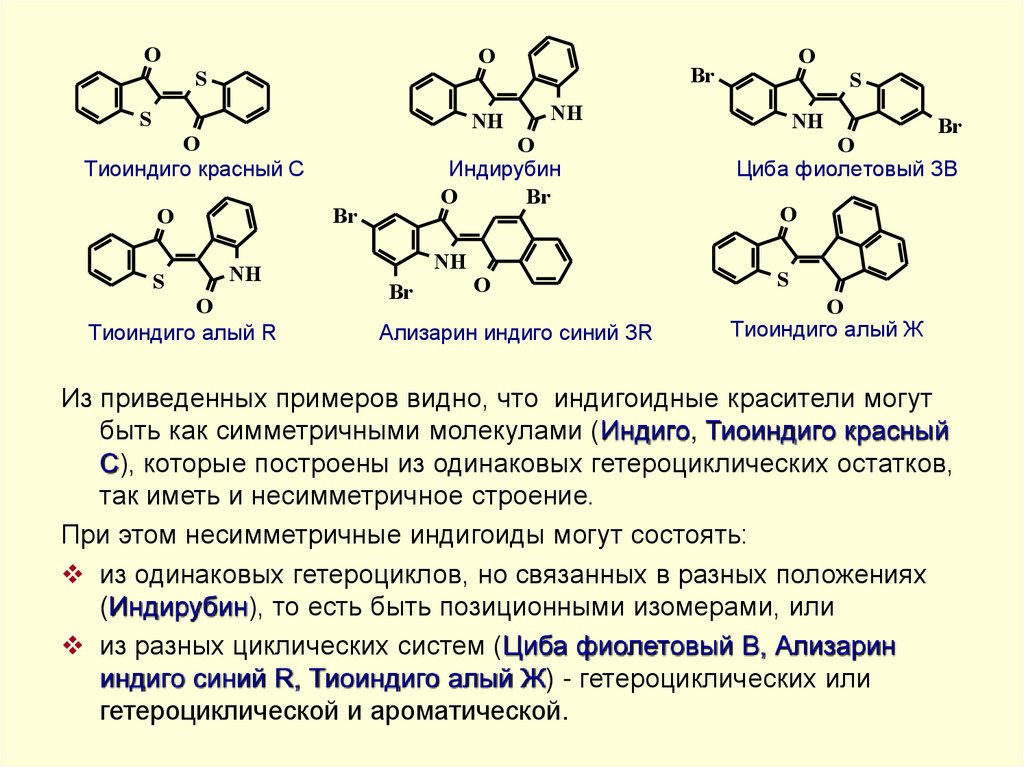 O
S
S
O
Тиоиндиго красный С

O
NH
NH
O
Индирубин

Br
O
S
NH
O
Br
Циба фиолетовый 3В

O
S
NH
O
Тиоиндиго алый R

Br
O
Br
NH
Br
O
Ализарин индиго синий 3R

O
S
O
Тиоиндиго алый Ж

Из приведенных примеров видно, что индигоидные красители могут быть как симметричными молекулами (Индиго, Тиоиндиго красный С), которые построены из одинаковых гетероциклических остатков, так иметь и несимметричное строение.

При этом несимметричные индигоиды могут состоять:

❖ из одинаковых гетероциклов, но связанных в разных положениях (Индирубин), то есть быть позиционными изомерами, или

❖ из разных циклических систем (Циба фиолетовый В, Ализарин индиго синий R, Тиоиндиго алый Ж) - гетероциклических или гетероциклической и ароматической.